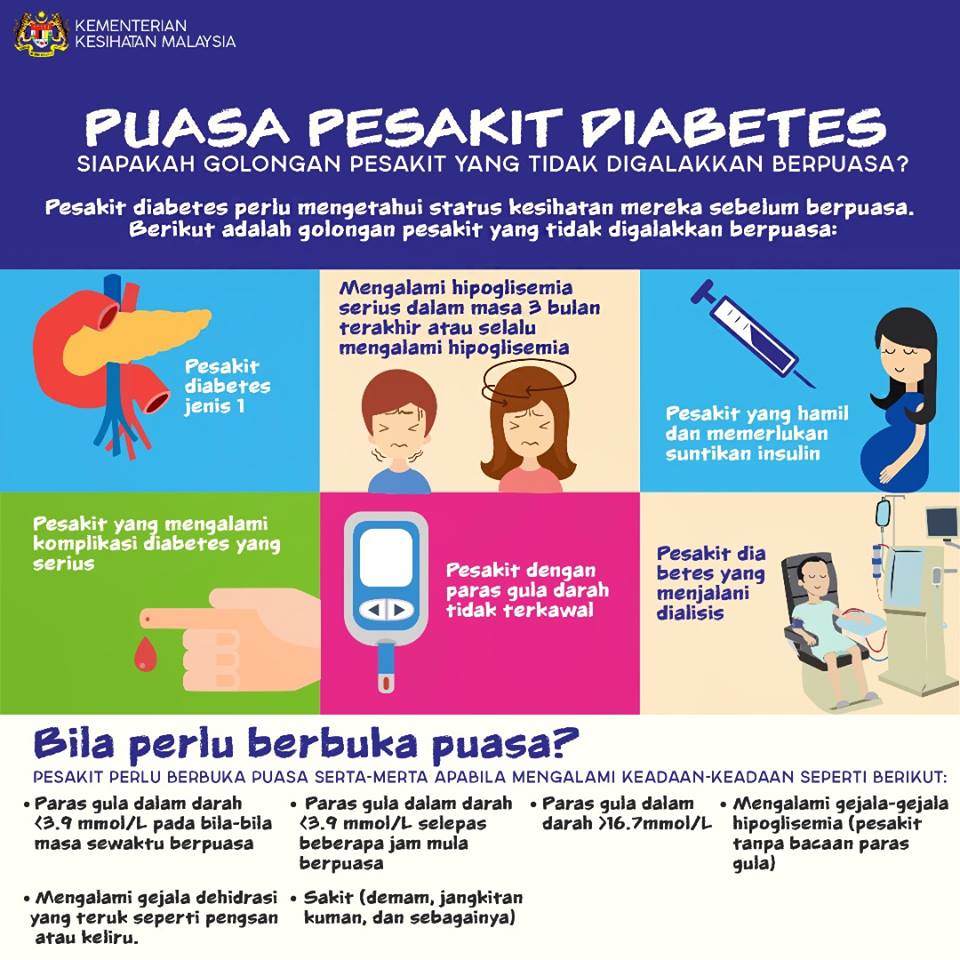 KEMENTERIAN
KESIHATAN MALAYSIA

PUASA PESAKIT DIABETES

SIAPAKAH GOLONGAN PESAKIT YANG TIDAK DIGALAKKAN BERPUASA?

Pesakit diabetes perlu mengetahui status kesihatan mereka sebelum berpuasa. Berikut adalah golongan pesakit yang tidak digalakkan berpuasa:

Pesakit diabetes jenis 1

Mengalami hipoglisemia serius dalam masa 3 bulan terakhir atau selalu mengalami hipoglisemia

Pesakit yang hamil dan memerlukan suntikan insulin

Pesakit yang mengalami komplikasi diabetes yang serius

Pesakit dengan paras gula darah tidak terkawal

Pesakit dia betes yang menjalani dialisis

Bila perlu berbuka puasa?

PESAKIT PERLU BERBUKA PUASA SERTA-MERTA APABILA MENGALAMI KEADAAN-KEADAAN SEPERTI BERIKUT:

• Paras gula dalam darah <3.9 mmol/L pada bila-bila masa sewaktu berpuasa

• Paras gula dalam darah <3.9 mmol/L selepas beberapa jam mula berpuasa

• Paras gula dalam darah >16.7mmol/L

• Mengalami gejala-gejala hipoglisemia (pesakit tanpa bacaan paras gula)

• Mengalami gejala dehidrasi yang teruk seperti pengsan atau keliru.

• Sakit (demam, jangkitan kuman, dan sebagainya)